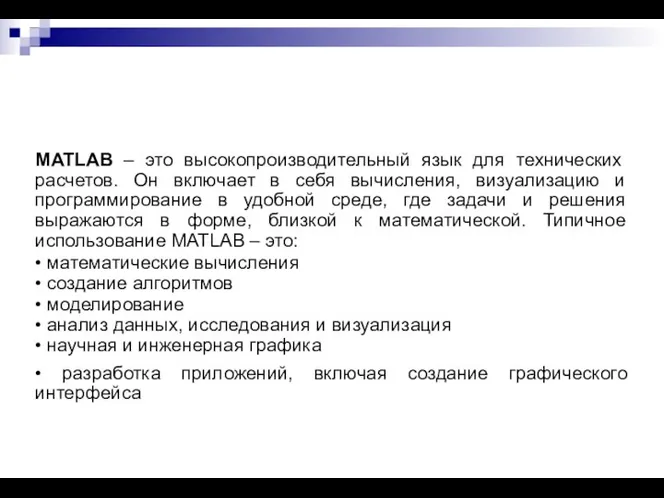 MATLAB – это высокопроизводительный язык для технических расчетов. Он включает в себя вычисления, визуализацию и программирование в удобной среде, где задачи и решения выражаются в форме, близкой к математической. Типичное использование MATLAB – это:
• математические вычисления
• создание алгоритмов
• моделирование
• анализ данных, исследования и визуализация
• научная и инженерная графика
• разработка приложений, включая создание графического интерфейса